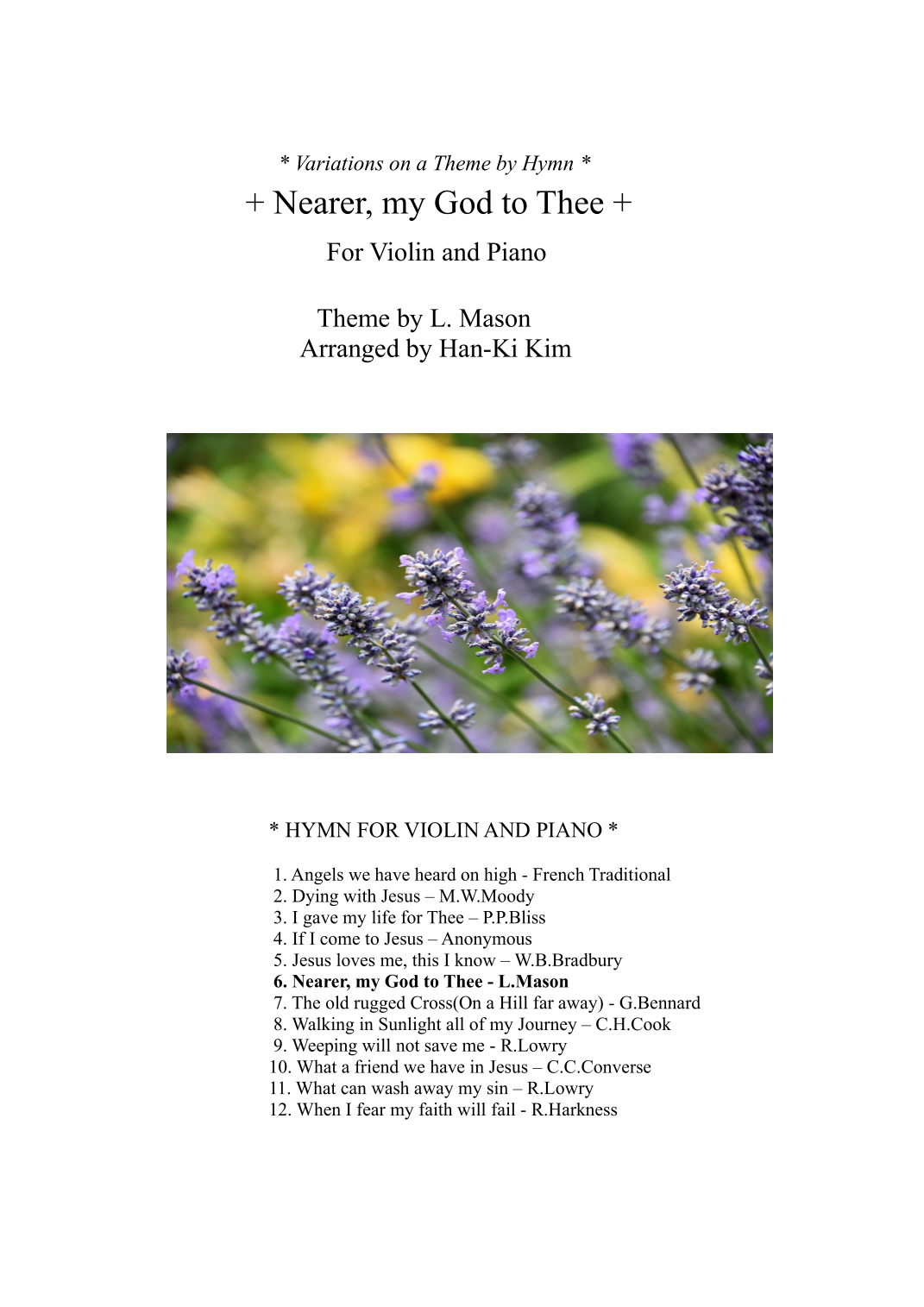 * Variations on a Theme by Hymn *

+ Nearer, my God to Thee +

For Violin and Piano

Theme by L. Mason
Arranged by Han-Ki Kim

* HYMN FOR VIOLIN AND PIANO *

1. Angels we have heard on high - French Traditional
2. Dying with Jesus – M.W.Moody
3. I gave my life for Thee – P.P.Bliss
4. If I come to Jesus – Anonymous
5. Jesus loves me, this I know – W.B.Bradbury
6. Nearer, my God to Thee - L.Mason
7. The old rugged Cross(On a Hill far away) - G.Bennard
8. Walking in Sunlight all of my Journey – C.H.Cook
9. Weeping will not save me - R.Lowry
10. What a friend we have in Jesus – C.C.Converse
11. What can wash away my sin – R.Lowry
12. When I fear my faith will fail - R.Harkness